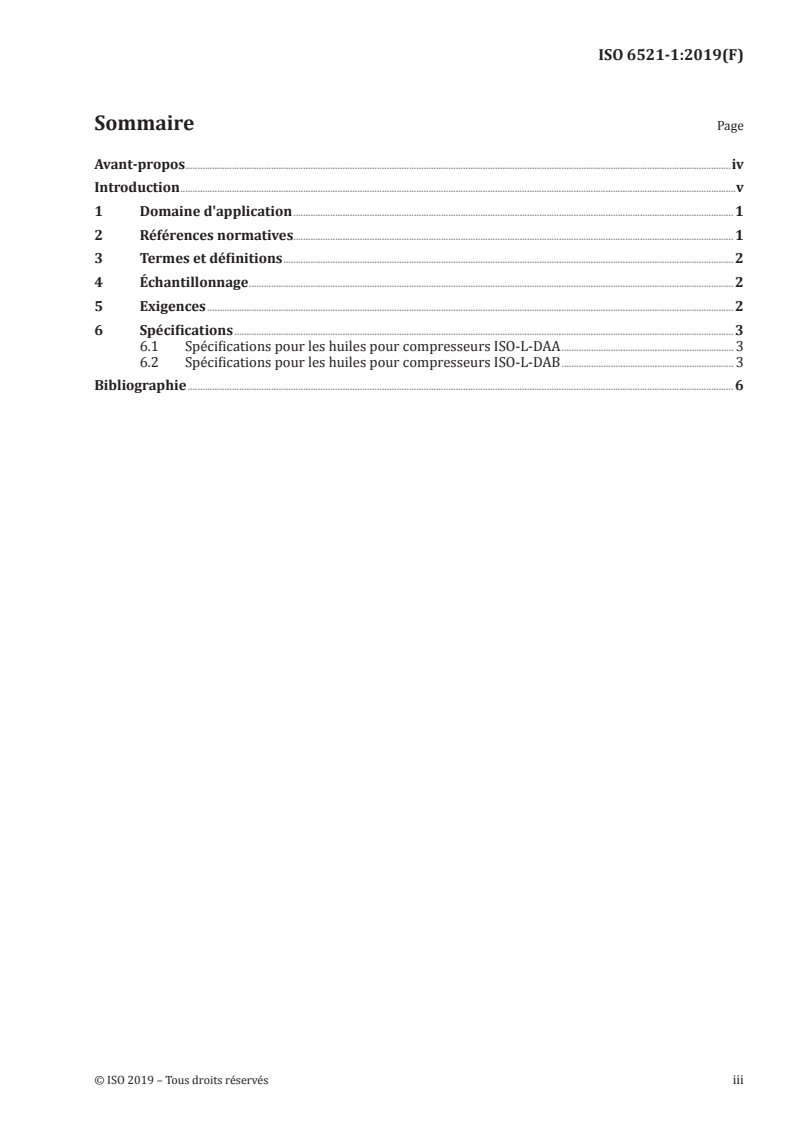 ISO 6521-1:2019(F)

Sommaire

Page

Avant-propos iv

Introduction v

1 Domaine d'application 1

2 Références normatives 1

3 Termes et définitions 2

4 Échantillonnage 2

5 Exigences 2

6 Spécifications 3

6.1 Spécifications pour les huiles pour compresseurs ISO-L-DAA 3

6.2 Spécifications pour les huiles pour compresseurs ISO-L-DAB 3

Bibliographie 6

© ISO 2019 – Tous droits réservés

iii